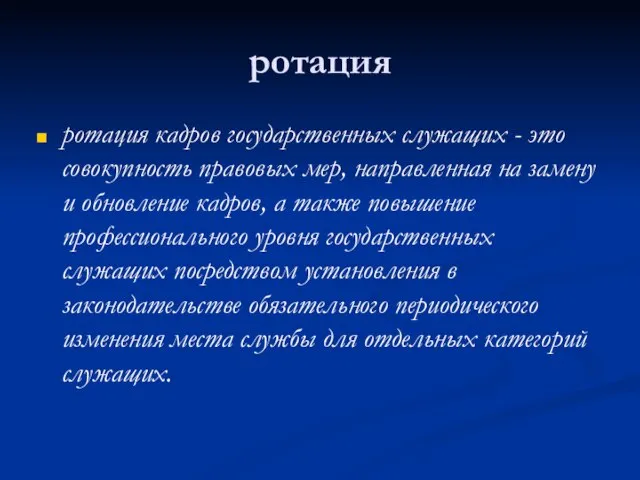 ротация

ротация кадров государственных служащих - это совокупность правовых мер, направленная на замену и обновление кадров, а также повышение профессионального уровня государственных служащих посредством установления в законодательстве обязательного периодического изменения места службы для отдельных категорий служащих.